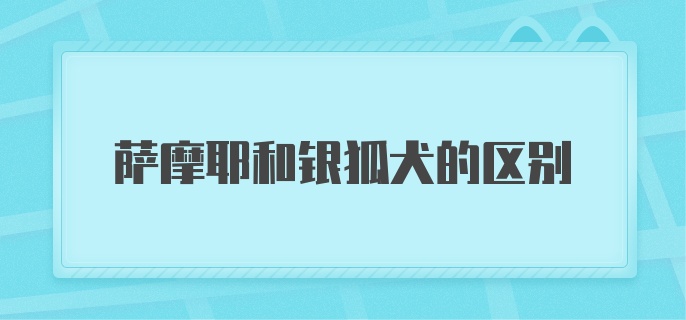 萨摩耶和银狐犬的区别